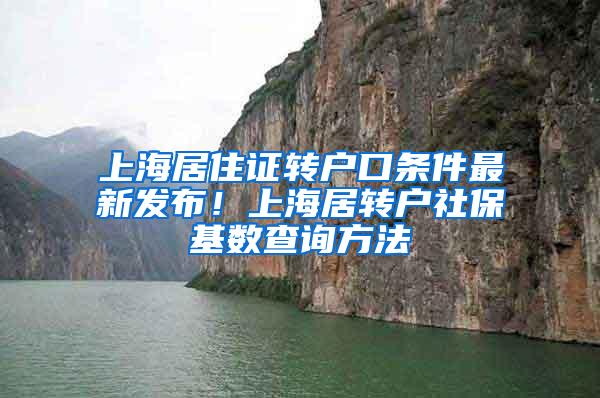 上海居住证转户口条件最新发布！上海居转户社保基数查询方法